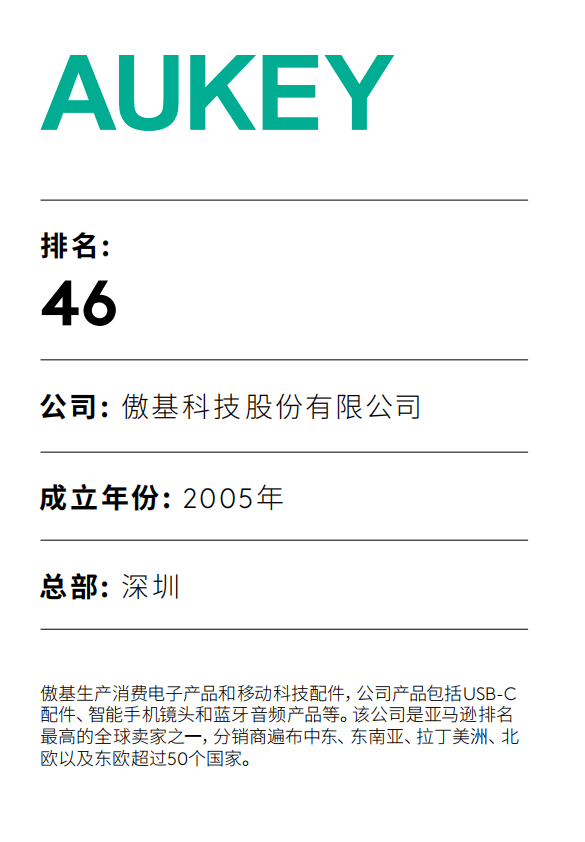 AUKEY

排名:
46

公司: 傲基科技股份有限公司

成立年份: 2005年

总部: 深圳

傲基生产消费电子产品和移动科技配件，公司产品包括USB-C配件、智能手机镜头和蓝牙音频产品等。该公司是亚马逊排名最高的全球卖家之一，分销商遍布中东、东南亚、拉丁美洲、北欧以及东欧超过50个国家。